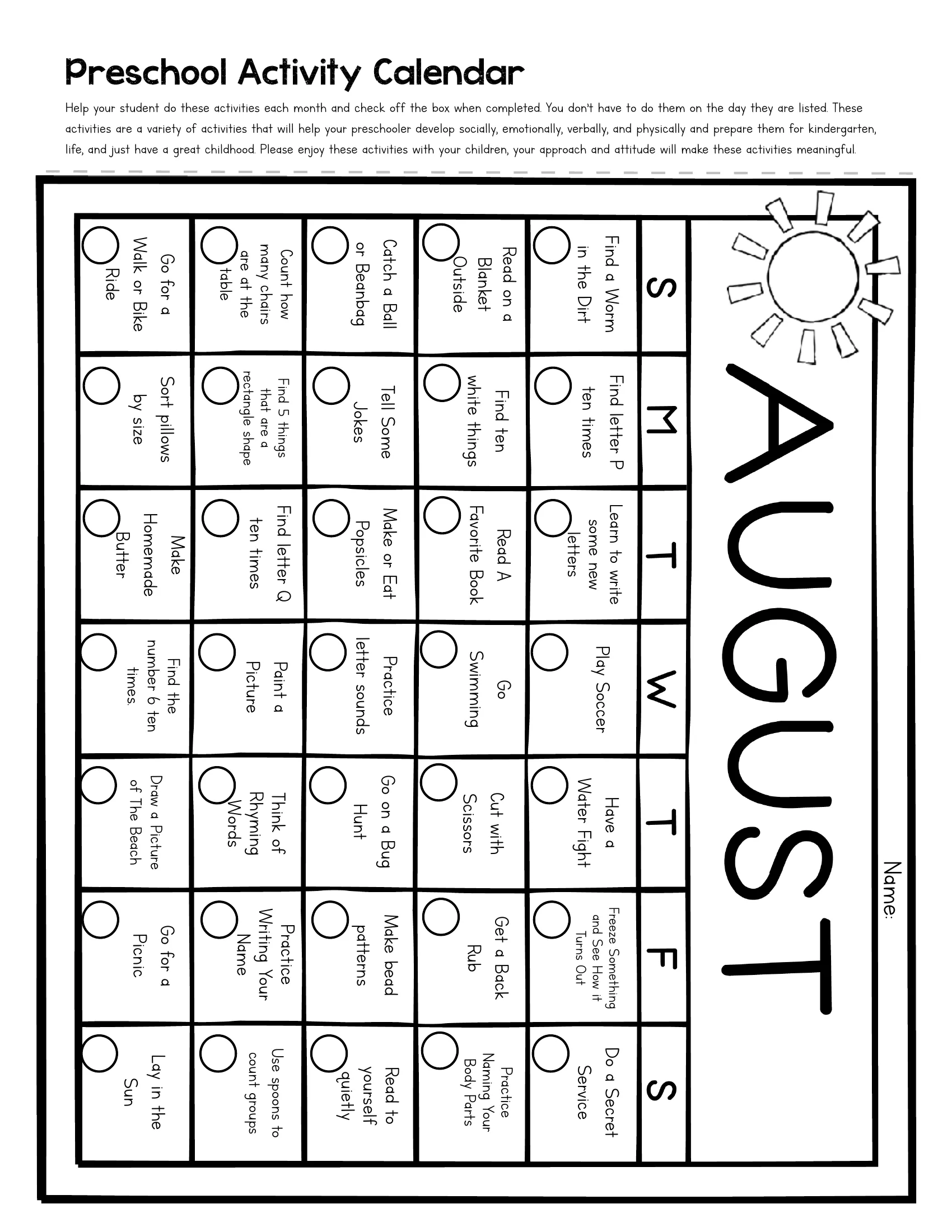 Preschool Activity Calendar

Help your student do these activities each month and check off the box when completed. You don't have to do them on the day they are listed. These activities are a variety of activities that will help your preschooler develop socially, emotionally, verbally, and physically and prepare them for kindergarten, life, and just have a great childhood. Please enjoy these activities with your children, your approach and attitude will make these activities meaningful.

Name:

AUGUST

| S | M | T | W | T | F | S |
|---|---|---|---|---|---|---|
| Find a Worm in the Dirt | Find letter P ten times | Learn to write some new letters | Play Soccer | Have a Water Fight | Freeze Something and See How it Turns Out | Do a Secret Service |
| Read on a Blanket Outside | Find ten white things | Read A Favorite Book | Go Swimming | Cut with Scissors | Get a Back Rub | Practice Naming Your Body Parts |
| Catch a Ball or Beanbag | Tell Some Jokes | Make or Eat Popsicles | Practice letter sounds | Go on a Bug Hunt | Make bead patterns | Read to yourself quietly |
| Count how many chairs are at the table | Find 5 things that are a rectangle shape | Find letter Q ten times | Paint a Picture | Think of Rhyming Words | Practice Writing Your Name | Use spoons to count groups |
| Go for a Walk or Bike Ride | Sort pillows by size | Make Homemade Butter | Find the number 6 ten times. | Draw a Picture of The Beach | Go for a Picnic | Lay in the Sun |